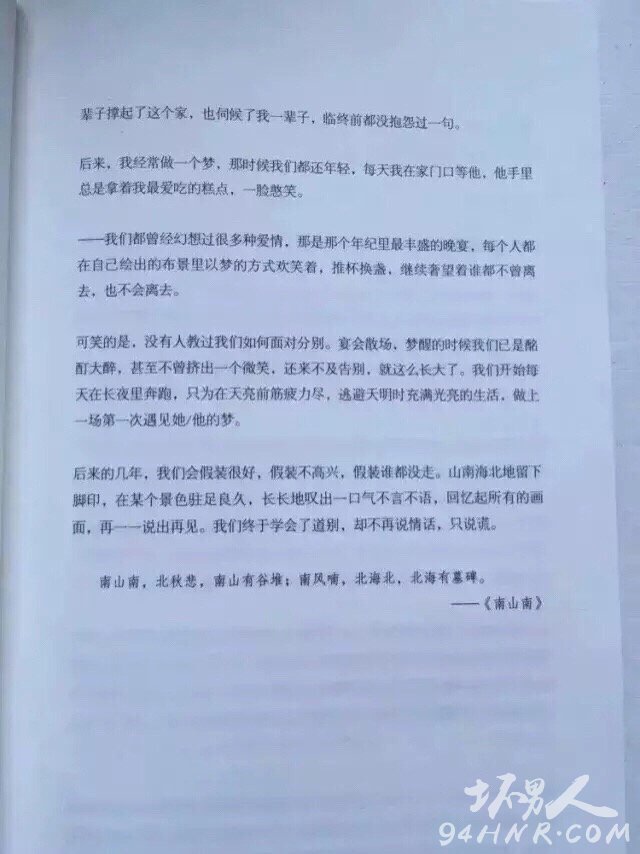 辈子撑起了这个家，也伺候了我一辈子，临终前都没抱怨过一句。

后来，我经常做一个梦，那时候我们都还年轻，每天我在家门口等他，他手里总是拿着我最爱吃的糕点，一脸憨笑。

——我们都曾经幻想过很多种爱情，那是那个年纪里最丰盛的晚宴，每个人都在自己绘出的布景里以梦的方式欢笑着，推杯换盏，继续奢望着谁都不曾离去，也不会离去。

可笑的是，没有人教过我们如何面对分别。宴会散场，梦醒的时候我们已是酩酊大醉，甚至不曾挤出一个微笑，还来不及告别，就这么长大了。我们开始每天在长夜里奔跑，只为在天亮前筋疲力尽，逃避天明时充满光亮的生活，做上一场第一次遇见她/他的梦。

后来的几年，我们会假装很好，假装不高兴，假装谁都没走。山南海北地留下脚印，在某个景色驻足良久，长长地叹出一口气不言不语，回忆起所有的画面，再一一说出再见。我们终于学会了道别，却不再说情话，只说谎。

南山南，北秋悲，南山有谷堆；南风喃，北海北，北海有墓碑。
——《南山南》

坏男人
94HNR·COM